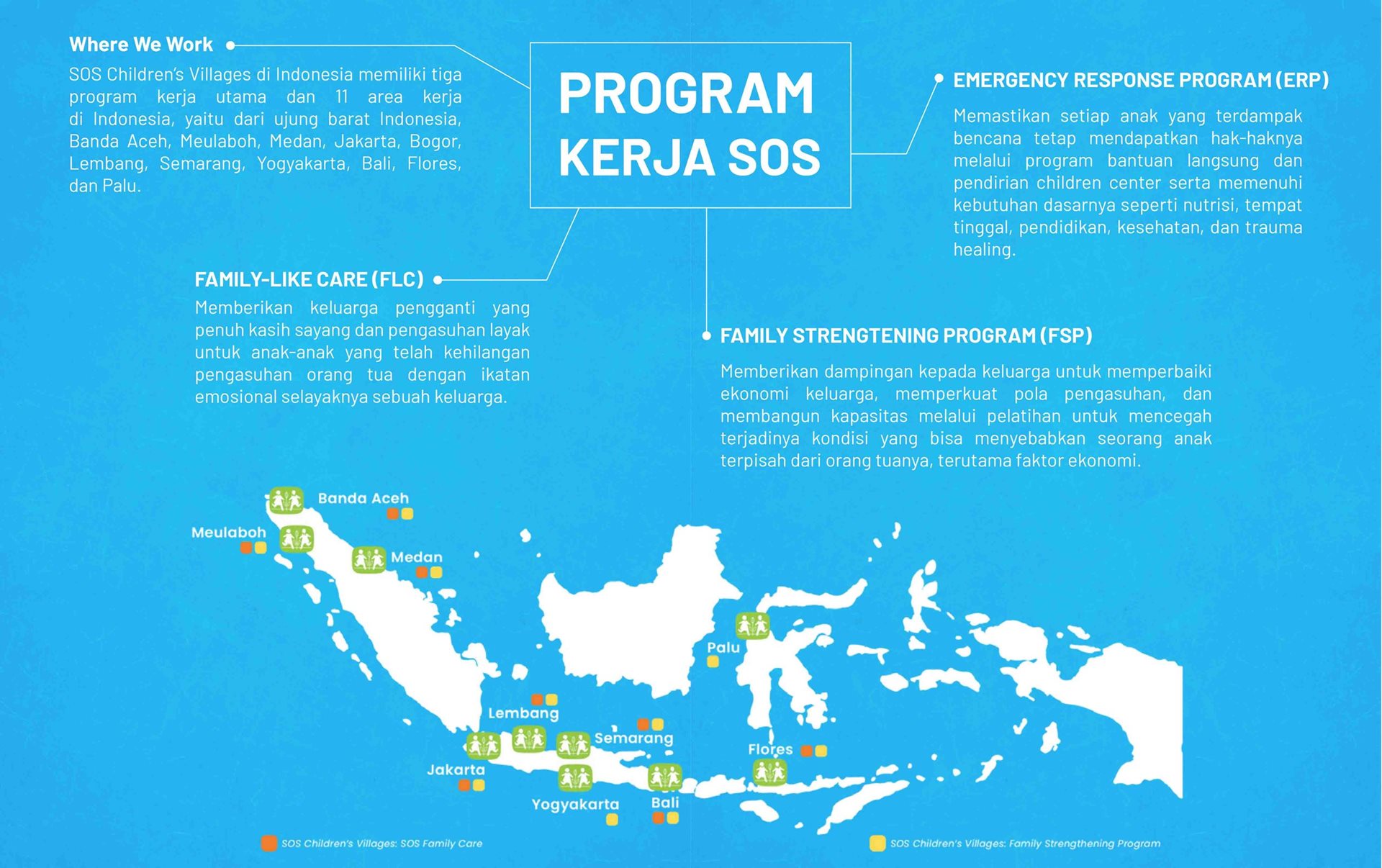 Where We Work

SOS Children's Villages di Indonesia memiliki tiga program kerja utama dan 11 area kerja di Indonesia, yaitu dari ujung barat Indonesia, Banda Aceh, Meulaboh, Medan, Jakarta, Bogor, Lembang, Semarang, Yogyakarta, Bali, Flores, dan Palu.

PROGRAM KERJA SOS

EMERGENCY RESPONSE PROGRAM (ERP)

Memastikan setiap anak yang terdampak bencana tetap mendapatkan hak-haknya melalui program bantuan langsung dan pendirian children center serta memenuhi kebutuhan dasarnya seperti nutrisi, tempat tinggal, pendidikan, kesehatan, dan trauma healing.

FAMILY-LIKE CARE (FLC)

Memberikan keluarga pengganti yang penuh kasih sayang dan pengasuhan layak untuk anak-anak yang telah kehilangan pengasuhan orang tua dengan ikatan emosional selayaknya sebuah keluarga.

FAMILY STRENGTENING PROGRAM (FSP)

Memberikan dampingan kepada keluarga untuk memperbaiki ekonomi keluarga, memperkuat pola pengasuhan, dan membangun kapasitas melalui pelatihan untuk mencegah terjadinya kondisi yang bisa menyebabkan seorang anak terpisah dari orang tuanya, terutama faktor ekonomi.

Banda Aceh

Meulaboh

Medan

Palu

Lembang

Semarang

Jakarta

Flores

Yogyakarta

Bali

SOS Children's Villages: SOS Family Care

SOS Children's Villages: Family Strengthening Program